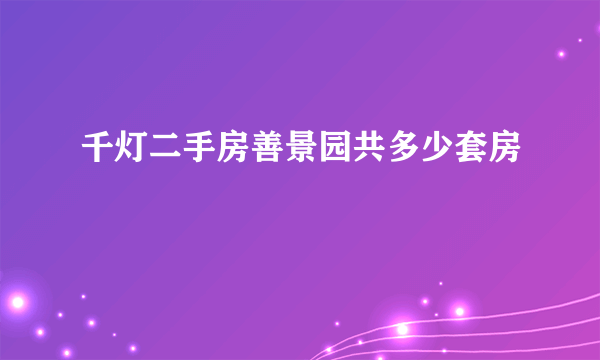 千灯二手房善景园共多少套房